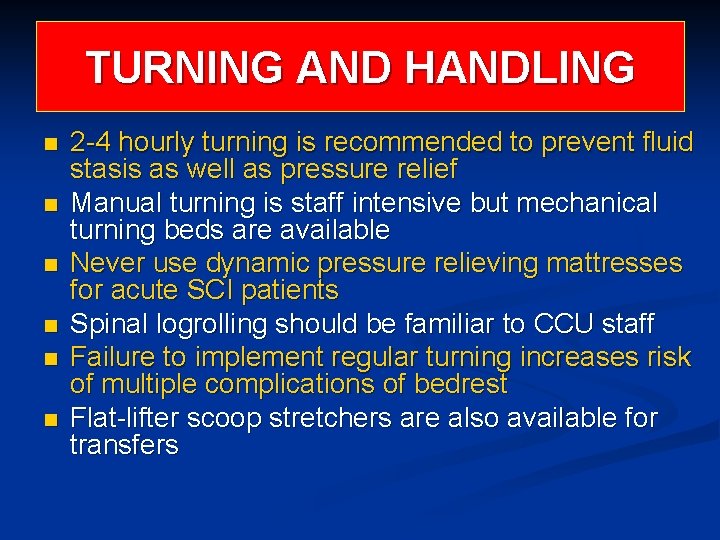 TURNING AND HANDLING

- 2-4 hourly turning is recommended to prevent fluid stasis as well as pressure relief
- Manual turning is staff intensive but mechanical turning beds are available
- Never use dynamic pressure relieving mattresses for acute SCI patients
- Spinal logrolling should be familiar to CCU staff
- Failure to implement regular turning increases risk of multiple complications of bedrest
- Flat-lifter scoop stretchers are also available for transfers